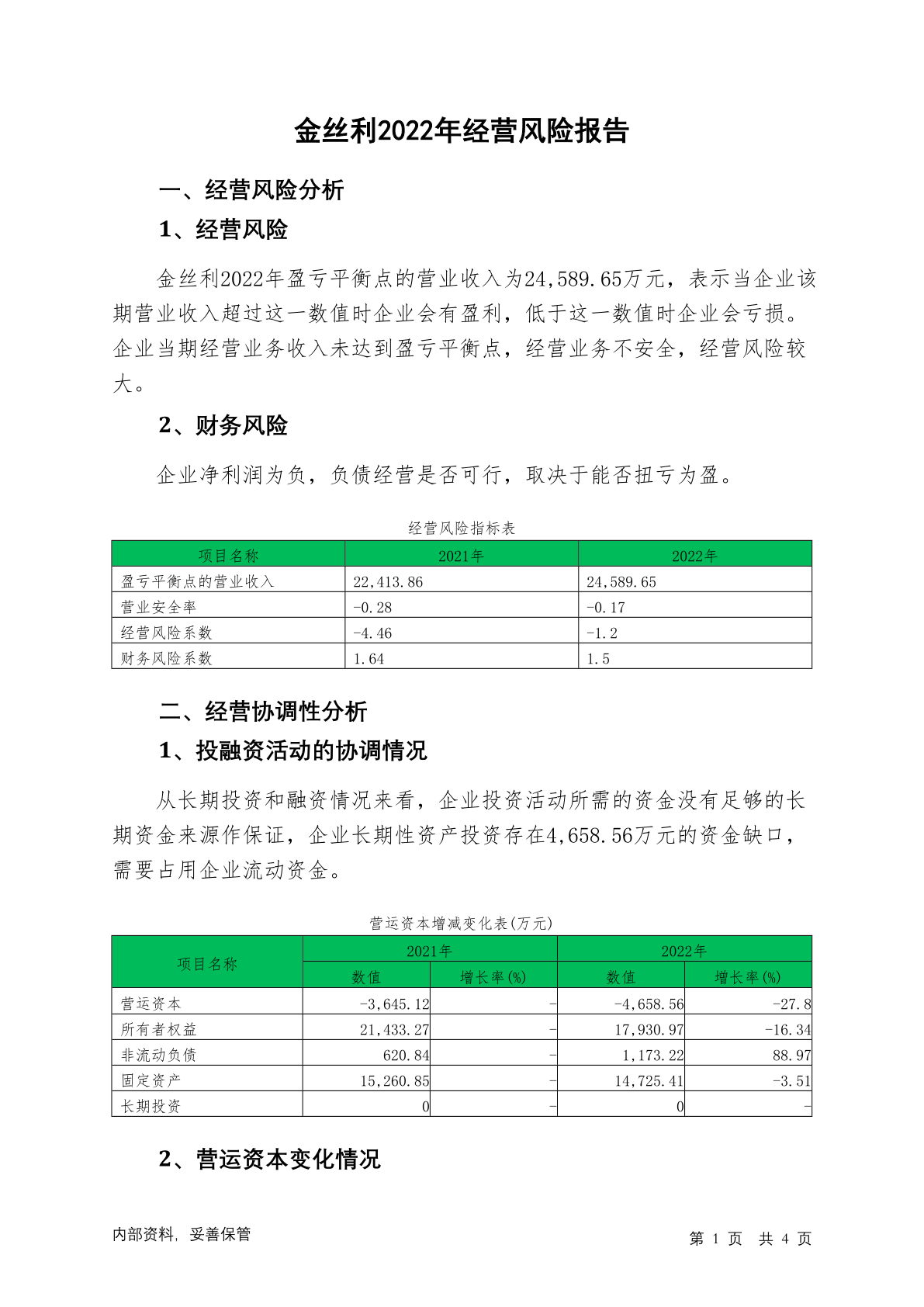 金丝利2022年经营风险报告

一、经营风险分析

1、经营风险

金丝利2022年盈亏平衡点的营业收入为24,589.65万元，表示当企业该期营业收入超过这一数值时企业会有盈利，低于这一数值时企业会亏损。企业当期经营业务收入未达到盈亏平衡点，经营业务不安全，经营风险较大。

2、财务风险

企业净利润为负，负债经营是否可行，取决于能否扭亏为盈。

经营风险指标表

| 项目名称 | 2021年 | 2022年 |
|---|---|---|
| 盈亏平衡点的营业收入 | 22,413.86 | 24,589.65 |
| 营业安全率 | -0.28 | -0.17 |
| 经营风险系数 | -4.46 | -1.2 |
| 财务风险系数 | 1.64 | 1.5 |

二、经营协调性分析

1、投融资活动的协调情况

从长期投资和融资情况来看，企业投资活动所需的资金没有足够的长期资金来源作保证，企业长期性资产投资存在4,658.56万元的资金缺口，需要占用企业流动资金。

营运资本增减变化表(万元)

| 项目名称 | 2021年 数值 | 2021年 增长率(%) | 2022年 数值 | 2022年 增长率(%) |
|---|---|---|---|---|
| 营运资本 | -3,645.12 | - | -4,658.56 | -27.8 |
| 所有者权益 | 21,433.27 | - | 17,930.97 | -16.34 |
| 非流动负债 | 620.84 | - | 1,173.22 | 88.97 |
| 固定资产 | 15,260.85 | - | 14,725.41 | -3.51 |
| 长期投资 | 0 | - | 0 | - |

2、营运资本变化情况

内部资料，妥善保管

第 1 页 共 4 页